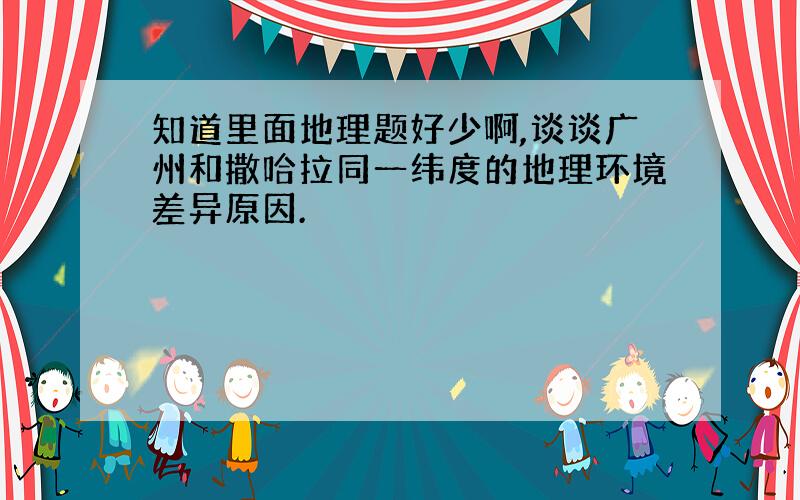 知道里面地理题好少啊,谈谈广州和撒哈拉同一纬度的地理环境差异原因.